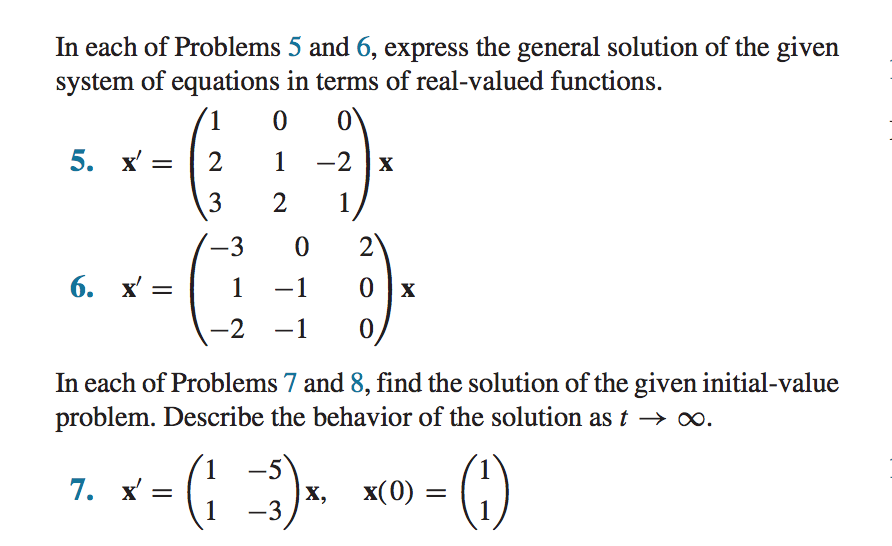 In each of Problems 5 and 6, express the general solution of the given system of equations in terms of real-valued functions.

5. $\mathbf{x}' = \begin{pmatrix} 1 & 0 & 0 \\ 2 & 1 & -2 \\ 3 & 2 & 1 \end{pmatrix} \mathbf{x}$

6. $\mathbf{x}' = \begin{pmatrix} -3 & 0 & 2 \\ 1 & -1 & 0 \\ -2 & -1 & 0 \end{pmatrix} \mathbf{x}$

In each of Problems 7 and 8, find the solution of the given initial-value problem. Describe the behavior of the solution as $t \to \infty$.

7. $\mathbf{x}' = \begin{pmatrix} 1 & -5 \\ 1 & -3 \end{pmatrix} \mathbf{x}, \quad \mathbf{x}(0) = \begin{pmatrix} 1 \\ 1 \end{pmatrix}$